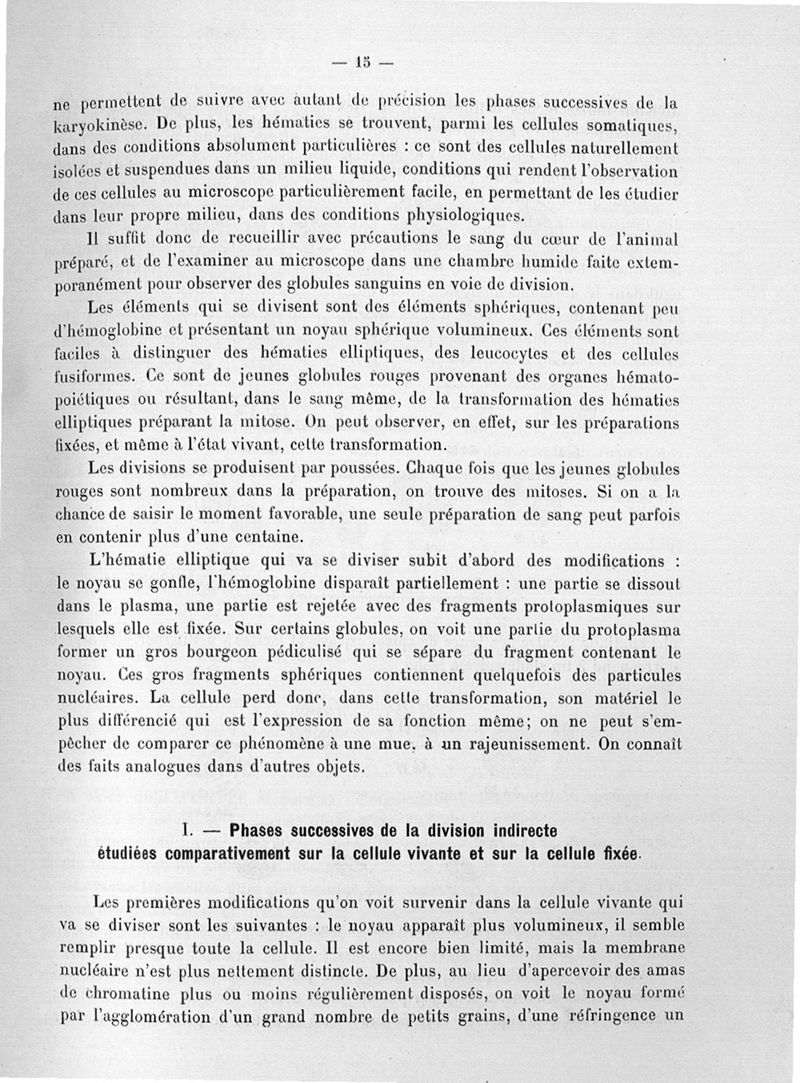 — 15 —

ne permettent de suivre avec autant de précision les phases successives de la karyokinèse. De plus, les hématies se trouvent, parmi les cellules somatiques, dans des conditions absolument particulières : ce sont des cellules naturellement isolées et suspendues dans un milieu liquide, conditions qui rendent l'observation de ces cellules au microscope particulièrement facile, en permettant de les étudier dans leur propre milieu, dans des conditions physiologiques.

Il suffit donc de recueillir avec précautions le sang du cœur de l'animal préparé, et de l'examiner au microscope dans une chambre humide faite extemporanément pour observer des globules sanguins en voie de division.

Les éléments qui se divisent sont des éléments sphériques, contenant peu d'hémoglobine et présentant un noyau sphérique volumineux. Ces éléments sont faciles à distinguer des hématies elliptiques, des leucocytes et des cellules fusiformes. Ce sont de jeunes globules rouges provenant des organes hématopoiétiques ou résultant, dans le sang même, de la transformation des hématies elliptiques préparant la mitose. On peut observer, en effet, sur les préparations fixées, et même à l'état vivant, cette transformation.

Les divisions se produisent par poussées. Chaque fois que les jeunes globules rouges sont nombreux dans la préparation, on trouve des mitoses. Si on a la chance de saisir le moment favorable, une seule préparation de sang peut parfois en contenir plus d'une centaine.

L'hématie elliptique qui va se diviser subit d'abord des modifications : le noyau se gonfle, l'hémoglobine disparaît partiellement : une partie se dissout dans le plasma, une partie est rejetée avec des fragments protoplasmiques sur lesquels elle est fixée. Sur certains globules, on voit une partie du protoplasma former un gros bourgeon pédiculisé qui se sépare du fragment contenant le noyau. Ces gros fragments sphériques contiennent quelquefois des particules nucléaires. La cellule perd donc, dans cette transformation, son matériel le plus différencié qui est l'expression de sa fonction même; on ne peut s'empêcher de comparer ce phénomène à une mue, à un rajeunissement. On connaît des faits analogues dans d'autres objets.

I. — Phases successives de la division indirecte étudiées comparativement sur la cellule vivante et sur la cellule fixée.

Les premières modifications qu'on voit survenir dans la cellule vivante qui va se diviser sont les suivantes : le noyau apparaît plus volumineux, il semble remplir presque toute la cellule. Il est encore bien limité, mais la membrane nucléaire n'est plus nettement distincte. De plus, au lieu d'apercevoir des amas de chromatine plus ou moins régulièrement disposés, on voit le noyau formé par l'agglomération d'un grand nombre de petits grains, d'une réfringence un